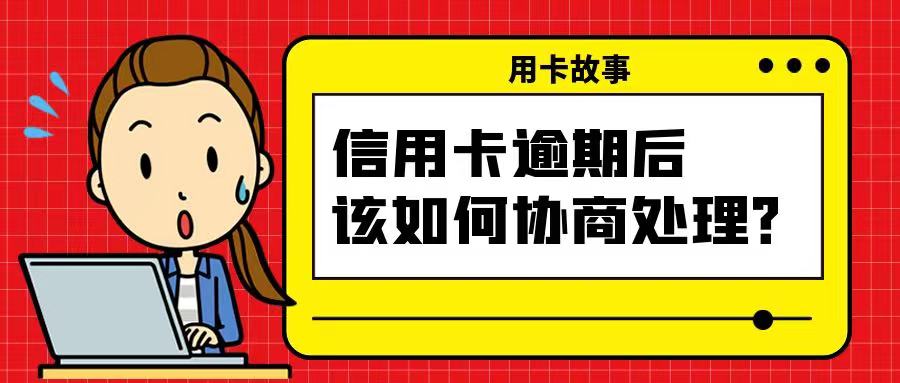 用卡故事

信用卡逾期后
该如何协商处理?